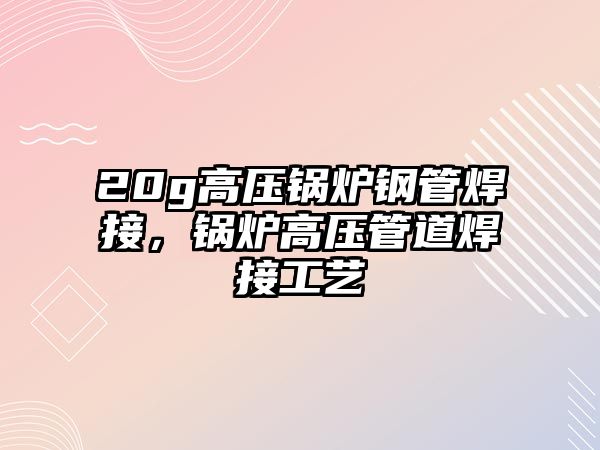 20g高压锅炉钢管焊接，锅炉高压管道焊接工艺